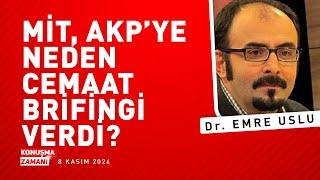 MİT, AKP'YE NEDEN CEMAAT BRİFİNGİ VERDİ?

Dr. EMRE USLU

KONUŞMA ZAMANI

8 KASIM 2024